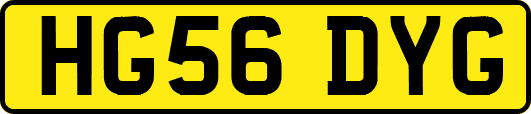 HG56 DYG